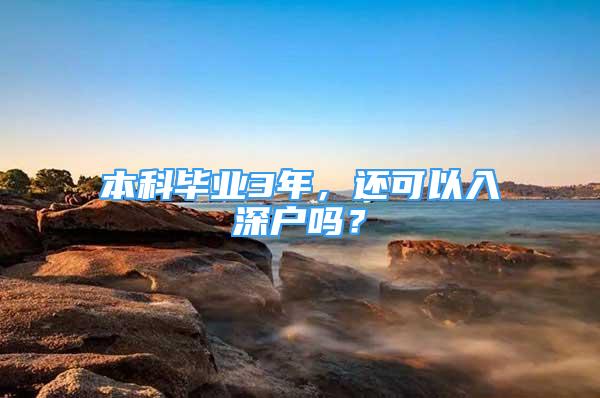 本科毕业3年，还可以入深户吗？